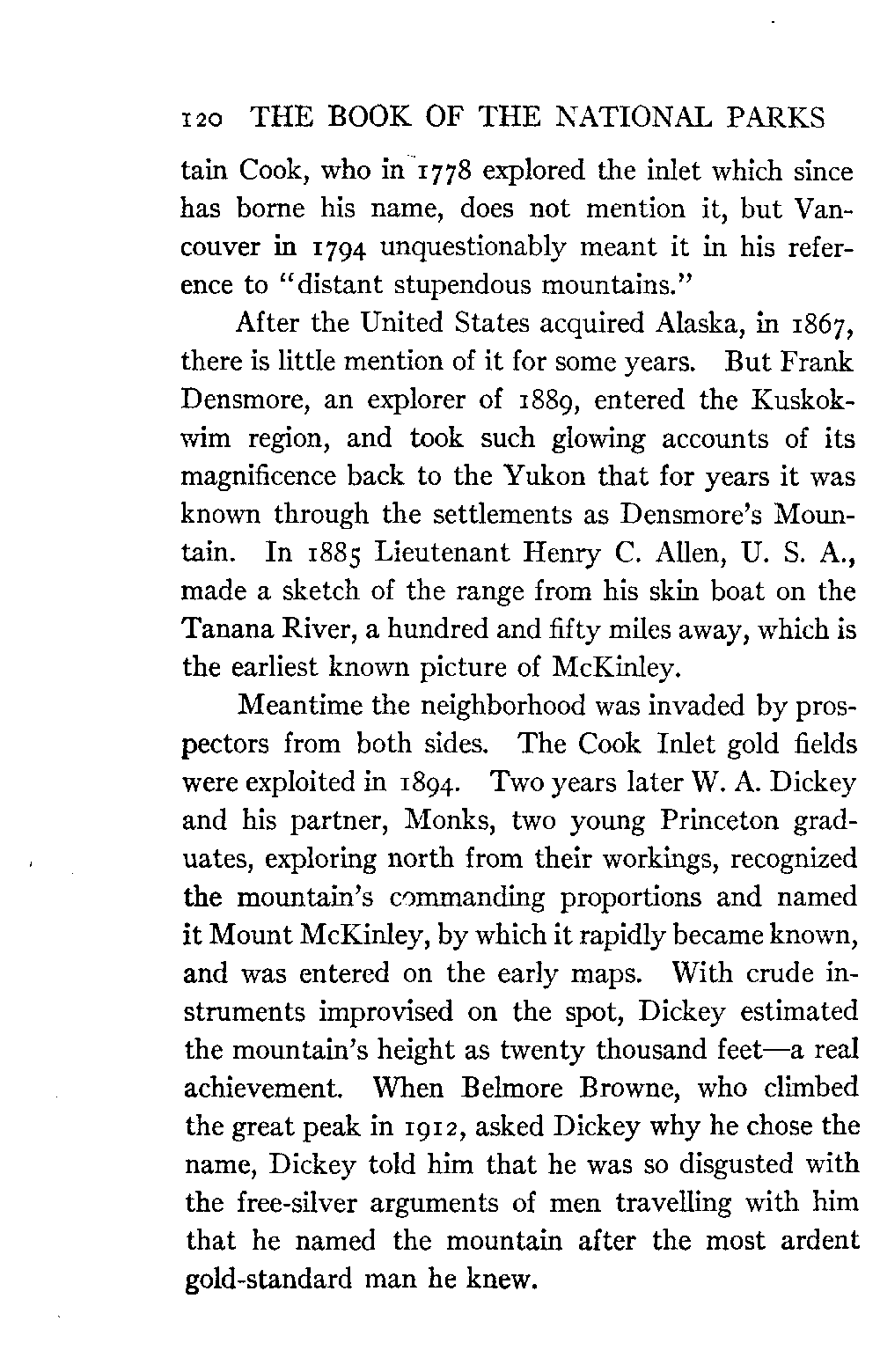 120 THE BOOK OF THE NATIONAL PARKS

tain Cook, who in 1778 explored the inlet which since has borne his name, does not mention it, but Vancouver in 1794 unquestionably meant it in his reference to "distant stupendous mountains."

After the United States acquired Alaska, in 1867, there is little mention of it for some years. But Frank Densmore, an explorer of 1889, entered the Kuskokwim region, and took such glowing accounts of its magnificence back to the Yukon that for years it was known through the settlements as Densmore's Mountain. In 1885 Lieutenant Henry C. Allen, U. S. A., made a sketch of the range from his skin boat on the Tanana River, a hundred and fifty miles away, which is the earliest known picture of McKinley.

Meantime the neighborhood was invaded by prospectors from both sides. The Cook Inlet gold fields were exploited in 1894. Two years later W. A. Dickey and his partner, Monks, two young Princeton graduates, exploring north from their workings, recognized the mountain's commanding proportions and named it Mount McKinley, by which it rapidly became known, and was entered on the early maps. With crude instruments improvised on the spot, Dickey estimated the mountain's height as twenty thousand feet—a real achievement. When Belmore Browne, who climbed the great peak in 1912, asked Dickey why he chose the name, Dickey told him that he was so disgusted with the free-silver arguments of men travelling with him that he named the mountain after the most ardent gold-standard man he knew.